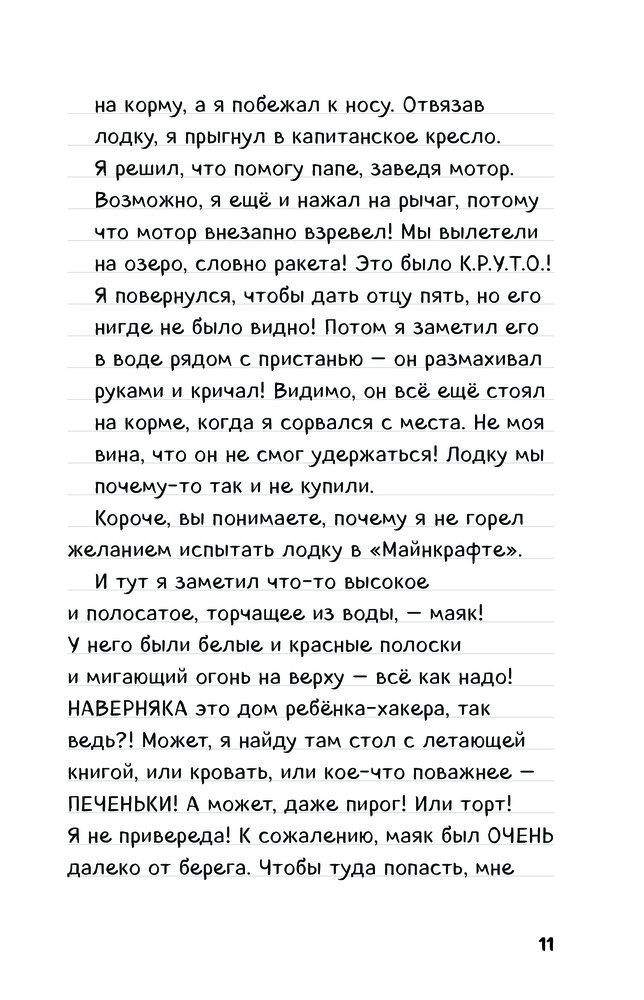 на корму, а я побежал к носу. Отвязав лодку, я прыгнул в капитанское кресло. Я решил, что помогу папе, заведя мотор. Возможно, я ещё и нажал на рычаг, потому что мотор внезапно взревел! Мы вылетели на озеро, словно ракета! Это было К.Р.У.Т.О.! Я повернулся, чтобы дать отцу пять, но его нигде не было видно! Потом я заметил его в воде рядом с пристанью — он размахивал руками и кричал! Видимо, он всё ещё стоял на корме, когда я сорвался с места. Не моя вина, что он не смог удержаться! Лодку мы почему-то так и не купили.

Короче, вы понимаете, почему я не горел желанием испытать лодку в «Майнкрафте».

И тут я заметил что-то высокое и полосатое, торчащее из воды, — маяк! У него были белые и красные полоски и мигающий огонь на верху — всё как надо! НАВЕРНЯКА это дом ребёнка-хакера, так ведь?! Может, я найду там стол с летающей книгой, или кровать, или кое-что поважнее — ПЕЧЕНЬКИ! А может, даже пирог! Или торт! Я не привереда! К сожалению, маяк был ОЧЕНЬ далеко от берега. Чтобы туда попасть, мне

11